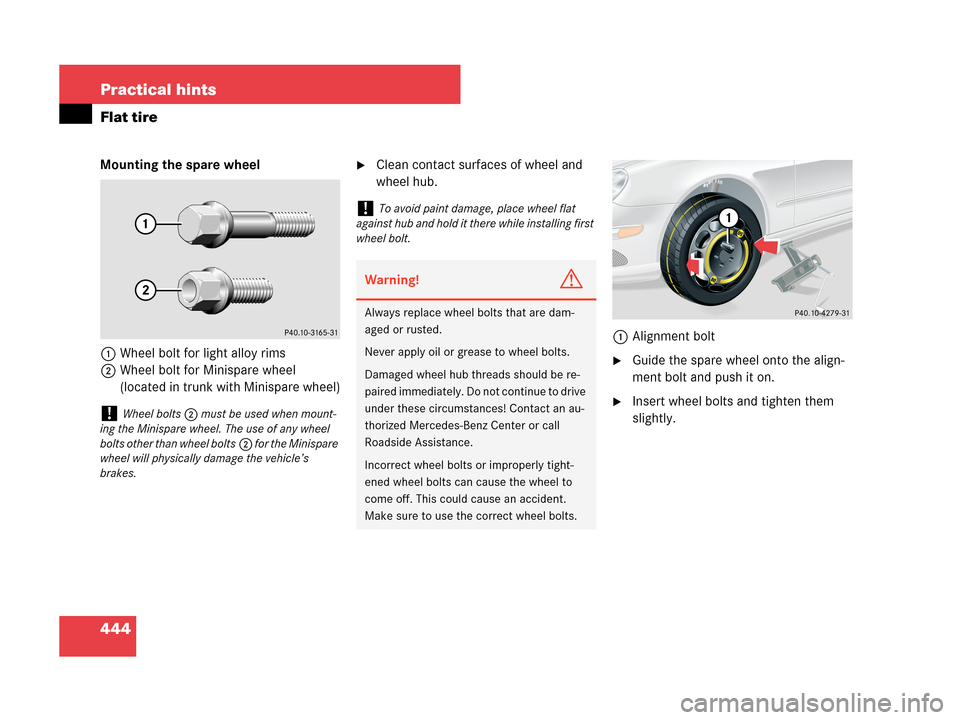 Practical hints

Flat tire

Mounting the spare wheel

1

2

P40.10-3165-31

1 Wheel bolt for light alloy rims
2 Wheel bolt for Minispare wheel (located in trunk with Minispare wheel)

! Wheel bolts 2 must be used when mounting the Minispare wheel. The use of any wheel bolts other than wheel bolts 2 for the Minispare wheel will physically damage the vehicle's brakes.

► Clean contact surfaces of wheel and wheel hub.

! To avoid paint damage, place wheel flat against hub and hold it there while installing first wheel bolt.

Warning!

Always replace wheel bolts that are damaged or rusted.

Never apply oil or grease to wheel bolts.

Damaged wheel hub threads should be repaired immediately. Do not continue to drive under these circumstances! Contact an authorized Mercedes-Benz Center or call Roadside Assistance.

Incorrect wheel bolts or improperly tightened wheel bolts can cause the wheel to come off. This could cause an accident. Make sure to use the correct wheel bolts.

1

P40.10-4279-31

1 Alignment bolt

► Guide the spare wheel onto the alignment bolt and push it on.

► Insert wheel bolts and tighten them slightly.

444

carmanualsonline.info